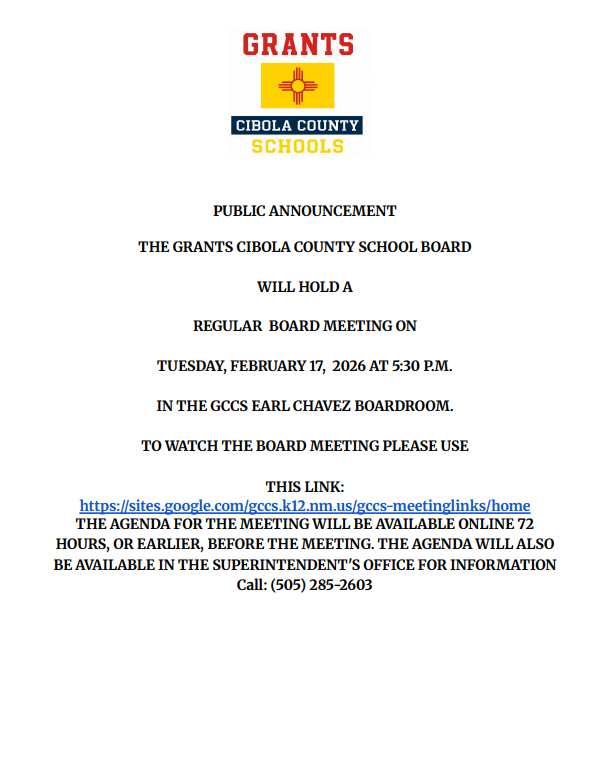 GRANTS

CIBOLA COUNTY
SCHOOLS

PUBLIC ANNOUNCEMENT

THE GRANTS CIBOLA COUNTY SCHOOL BOARD

WILL HOLD A

REGULAR BOARD MEETING ON

TUESDAY, FEBRUARY 17, 2026 AT 5:30 P.M.

IN THE GCCS EARL CHAVEZ BOARDROOM.

TO WATCH THE BOARD MEETING PLEASE USE

THIS LINK:
https://sites.google.com/gccs.k12.nm.us/gccs-meetinglinks/home
THE AGENDA FOR THE MEETING WILL BE AVAILABLE ONLINE 72 HOURS, OR EARLIER, BEFORE THE MEETING. THE AGENDA WILL ALSO BE AVAILABLE IN THE SUPERINTENDENT'S OFFICE FOR INFORMATION
Call: (505) 285-2603